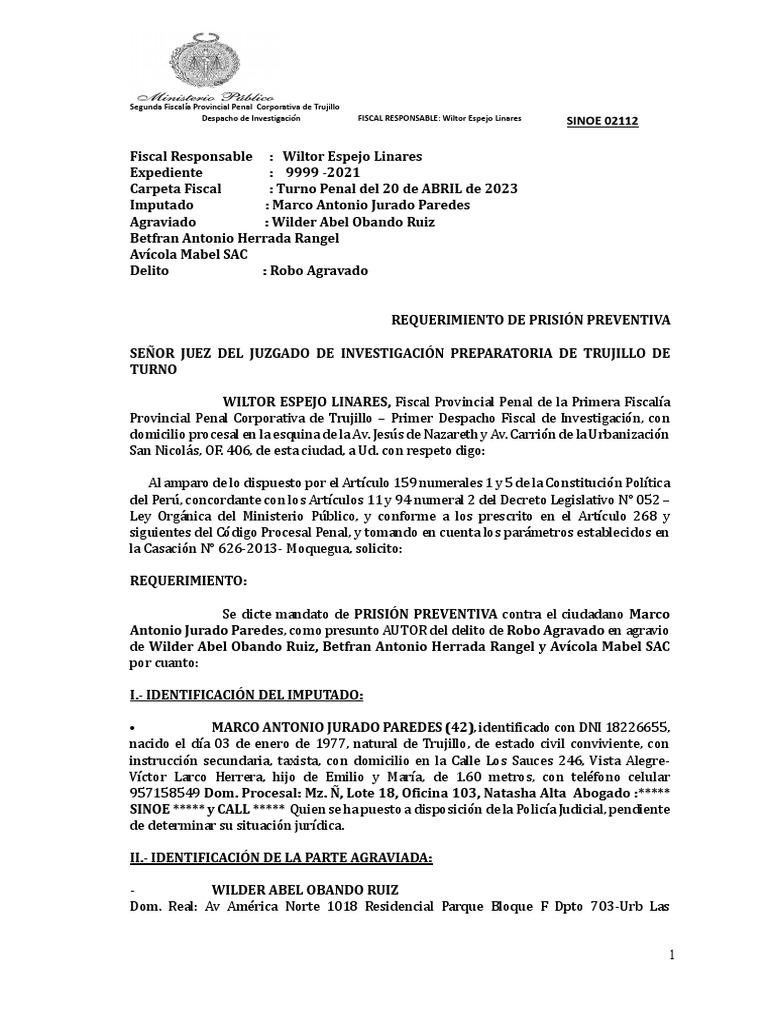 Ministerio Público
Segunda Fiscalía Provincial Penal Corporativa de Trujillo
Despacho de Investigación FISCAL RESPONSABLE: Wiltor Espejo Linares SINOE 02112

Fiscal Responsable : Wiltor Espejo Linares
Expediente : 9999 -2021
Carpeta Fiscal : Turno Penal del 20 de ABRIL de 2023
Imputado : Marco Antonio Jurado Paredes
Agraviado : Wilder Abel Obando Ruiz
Betfran Antonio Herrada Rangel
Avícola Mabel SAC
Delito : Robo Agravado

REQUERIMIENTO DE PRISIÓN PREVENTIVA

SEÑOR JUEZ DEL JUZGADO DE INVESTIGACIÓN PREPARATORIA DE TRUJILLO DE TURNO

WILTOR ESPEJO LINARES, Fiscal Provincial Penal de la Primera Fiscalía Provincial Penal Corporativa de Trujillo – Primer Despacho Fiscal de Investigación, con domicilio procesal en la esquina de la Av. Jesús de Nazareth y Av. Carrión de la Urbanización San Nicolás, OF. 406, de esta ciudad, a Ud. con respeto digo:

Al amparo de lo dispuesto por el Artículo 159 numerales 1 y 5 de la Constitución Política del Perú, concordante con los Artículos 11 y 94 numeral 2 del Decreto Legislativo N° 052 – Ley Orgánica del Ministerio Público, y conforme a los prescrito en el Artículo 268 y siguientes del Código Procesal Penal, y tomando en cuenta los parámetros establecidos en la Casación N° 626-2013- Moquegua, solicito:

REQUERIMIENTO:

Se dicte mandato de PRISIÓN PREVENTIVA contra el ciudadano Marco Antonio Jurado Paredes, como presunto AUTOR del delito de Robo Agravado en agravio de Wilder Abel Obando Ruiz, Betfran Antonio Herrada Rangel y Avícola Mabel SAC por cuanto:

I.- IDENTIFICACIÓN DEL IMPUTADO:

• MARCO ANTONIO JURADO PAREDES (42), identificado con DNI 18226655, nacido el día 03 de enero de 1977, natural de Trujillo, de estado civil conviviente, con instrucción secundaria, taxista, con domicilio en la Calle Los Sauces 246, Vista Alegre-Víctor Larco Herrera, hijo de Emilio y María, de 1.60 metros, con teléfono celular 957158549 Dom. Procesal: Mz. Ñ, Lote 18, Oficina 103, Natasha Alta Abogado :***** SINOE ***** y CALL ***** Quien se ha puesto a disposición de la Policía Judicial, pendiente de determinar su situación jurídica.

II.- IDENTIFICACIÓN DE LA PARTE AGRAVIADA:

- WILDER ABEL OBANDO RUIZ
Dom. Real: Av América Norte 1018 Residencial Parque Bloque F Dpto 703-Urb Las

1